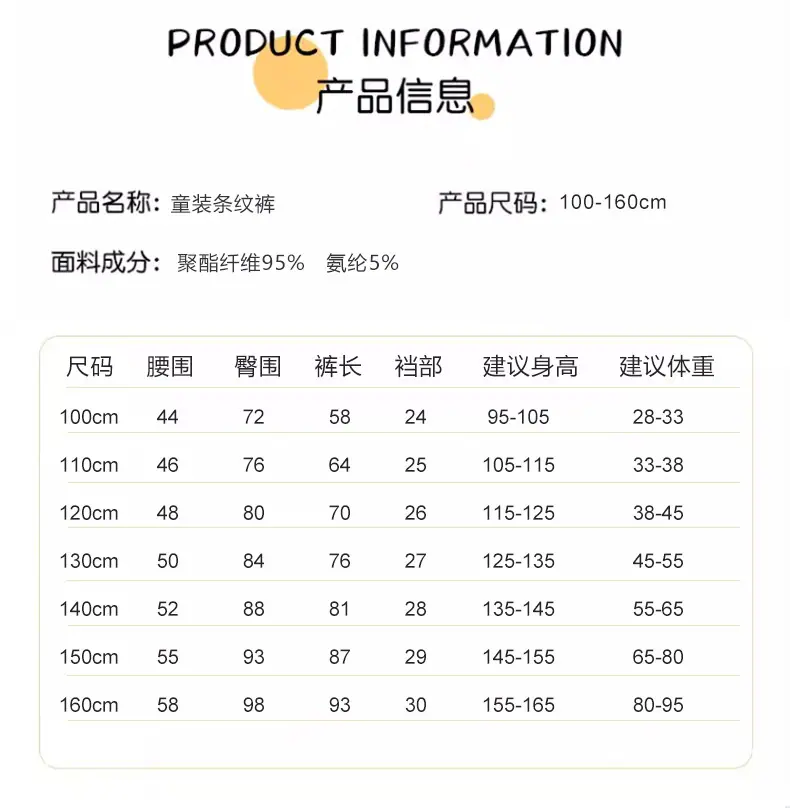 PRODUCT INFORMATION
产品信息

产品名称：童装条纹裤 产品尺码：100-160cm

面料成分：聚酯纤维95% 氨纶5%

| 尺码 | 腰围 | 臀围 | 裤长 | 裆部 | 建议身高 | 建议体重 |
|---|---|---|---|---|---|---|
| 100cm | 44 | 72 | 58 | 24 | 95-105 | 28-33 |
| 110cm | 46 | 76 | 64 | 25 | 105-115 | 33-38 |
| 120cm | 48 | 80 | 70 | 26 | 115-125 | 38-45 |
| 130cm | 50 | 84 | 76 | 27 | 125-135 | 45-55 |
| 140cm | 52 | 88 | 81 | 28 | 135-145 | 55-65 |
| 150cm | 55 | 93 | 87 | 29 | 145-155 | 65-80 |
| 160cm | 58 | 98 | 93 | 30 | 155-165 | 80-95 |